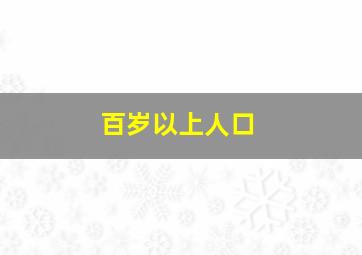 百岁以上人口